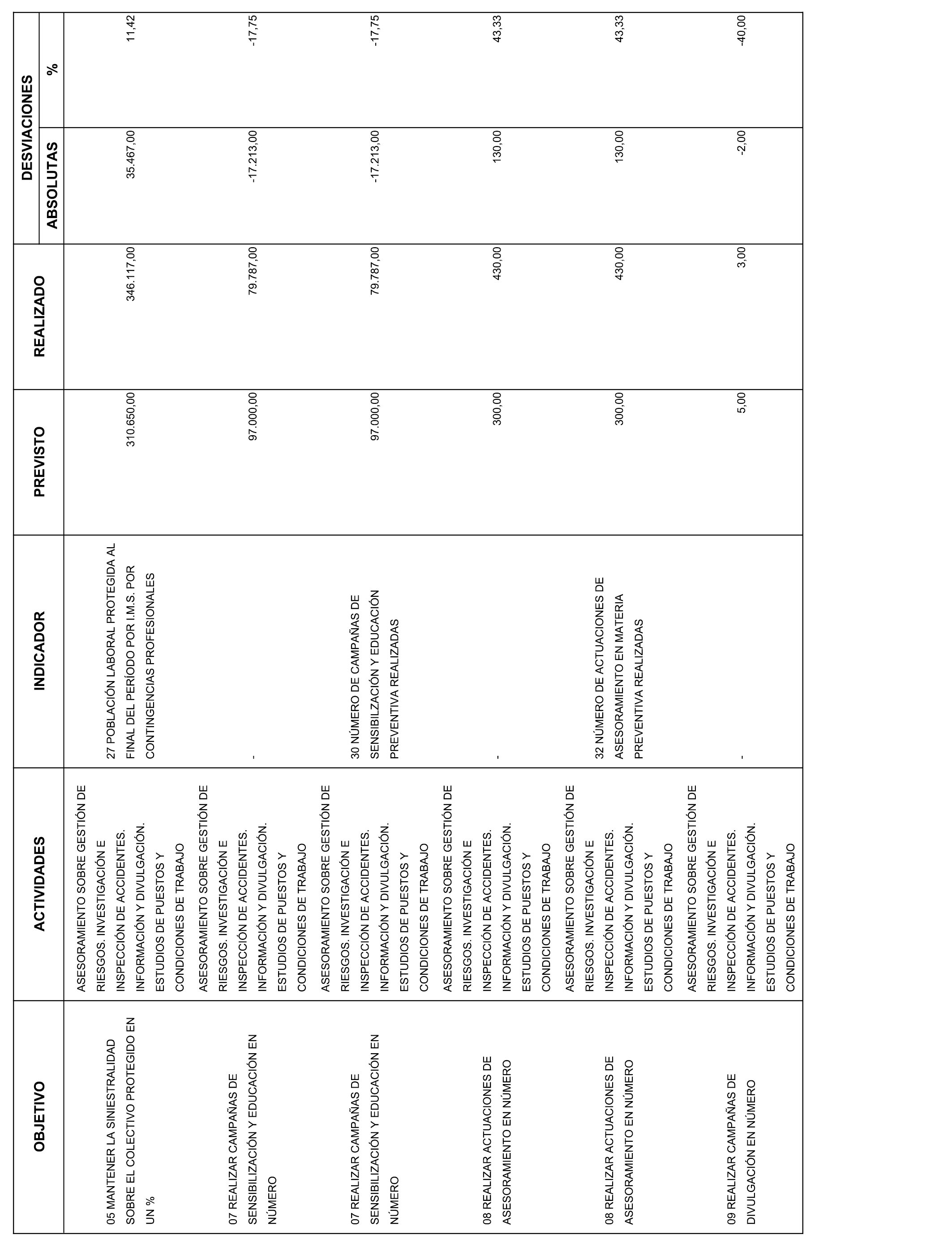 | OBJETIVO | ACTIVIDADES | INDICADOR | PREVISTO | REALIZADO | DESVIACIONES ABSOLUTAS | DESVIACIONES % |
|---|---|---|---|---|---|---|
| 05 MANTENER LA SINIESTRALIDAD SOBRE EL COLECTIVO PROTEGIDO EN UN % | ASESORAMIENTO SOBRE GESTIÓN DE RIESGOS. INVESTIGACIÓN E INSPECCIÓN DE ACCIDENTES. INFORMACIÓN Y DIVULGACIÓN. ESTUDIOS DE PUESTOS Y CONDICIONES DE TRABAJO | 27 POBLACIÓN LABORAL PROTEGIDA AL FINAL DEL PERÍODO POR I.M.S. POR CONTINGENCIAS PROFESIONALES | 310.650,00 | 346.117,00 | 35.467,00 | 11,42 |
| 07 REALIZAR CAMPAÑAS DE SENSIBILIZACIÓN Y EDUCACIÓN EN NÚMERO | ASESORAMIENTO SOBRE GESTIÓN DE RIESGOS. INVESTIGACIÓN E INSPECCIÓN DE ACCIDENTES. INFORMACIÓN Y DIVULGACIÓN. ESTUDIOS DE PUESTOS Y CONDICIONES DE TRABAJO | - | 97.000,00 | 79.787,00 | -17.213,00 | -17,75 |
| 07 REALIZAR CAMPAÑAS DE SENSIBILIZACIÓN Y EDUCACIÓN EN NÚMERO | ASESORAMIENTO SOBRE GESTIÓN DE RIESGOS. INVESTIGACIÓN E INSPECCIÓN DE ACCIDENTES. INFORMACIÓN Y DIVULGACIÓN. ESTUDIOS DE PUESTOS Y CONDICIONES DE TRABAJO | 30 NÚMERO DE CAMPAÑAS DE SENSIBILIZACIÓN Y EDUCACIÓN PREVENTIVA REALIZADAS | 97.000,00 | 79.787,00 | -17.213,00 | -17,75 |
| 08 REALIZAR ACTUACIONES DE ASESORAMIENTO EN NÚMERO | ASESORAMIENTO SOBRE GESTIÓN DE RIESGOS. INVESTIGACIÓN E INSPECCIÓN DE ACCIDENTES. INFORMACIÓN Y DIVULGACIÓN. ESTUDIOS DE PUESTOS Y CONDICIONES DE TRABAJO | - | 300,00 | 430,00 | 130,00 | 43,33 |
| 08 REALIZAR ACTUACIONES DE ASESORAMIENTO EN NÚMERO | ASESORAMIENTO SOBRE GESTIÓN DE RIESGOS. INVESTIGACIÓN E INSPECCIÓN DE ACCIDENTES. INFORMACIÓN Y DIVULGACIÓN. ESTUDIOS DE PUESTOS Y CONDICIONES DE TRABAJO | 32 NÚMERO DE ACTUACIONES DE ASESORAMIENTO EN MATERIA PREVENTIVA REALIZADAS | 300,00 | 430,00 | 130,00 | 43,33 |
| 09 REALIZAR CAMPAÑAS DE DIVULGACIÓN EN NÚMERO | ASESORAMIENTO SOBRE GESTIÓN DE RIESGOS. INVESTIGACIÓN E INSPECCIÓN DE ACCIDENTES. INFORMACIÓN Y DIVULGACIÓN. ESTUDIOS DE PUESTOS Y CONDICIONES DE TRABAJO | - | 5,00 | 3,00 | -2,00 | -40,00 |